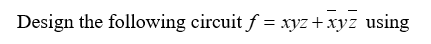 Design the following circuit $f = xyz + \bar{x}y\bar{z}$ using